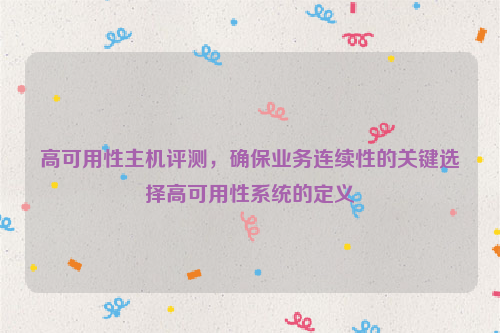 高可用性主机评测，确保业务连续性的关键选择高可用性系统的定义